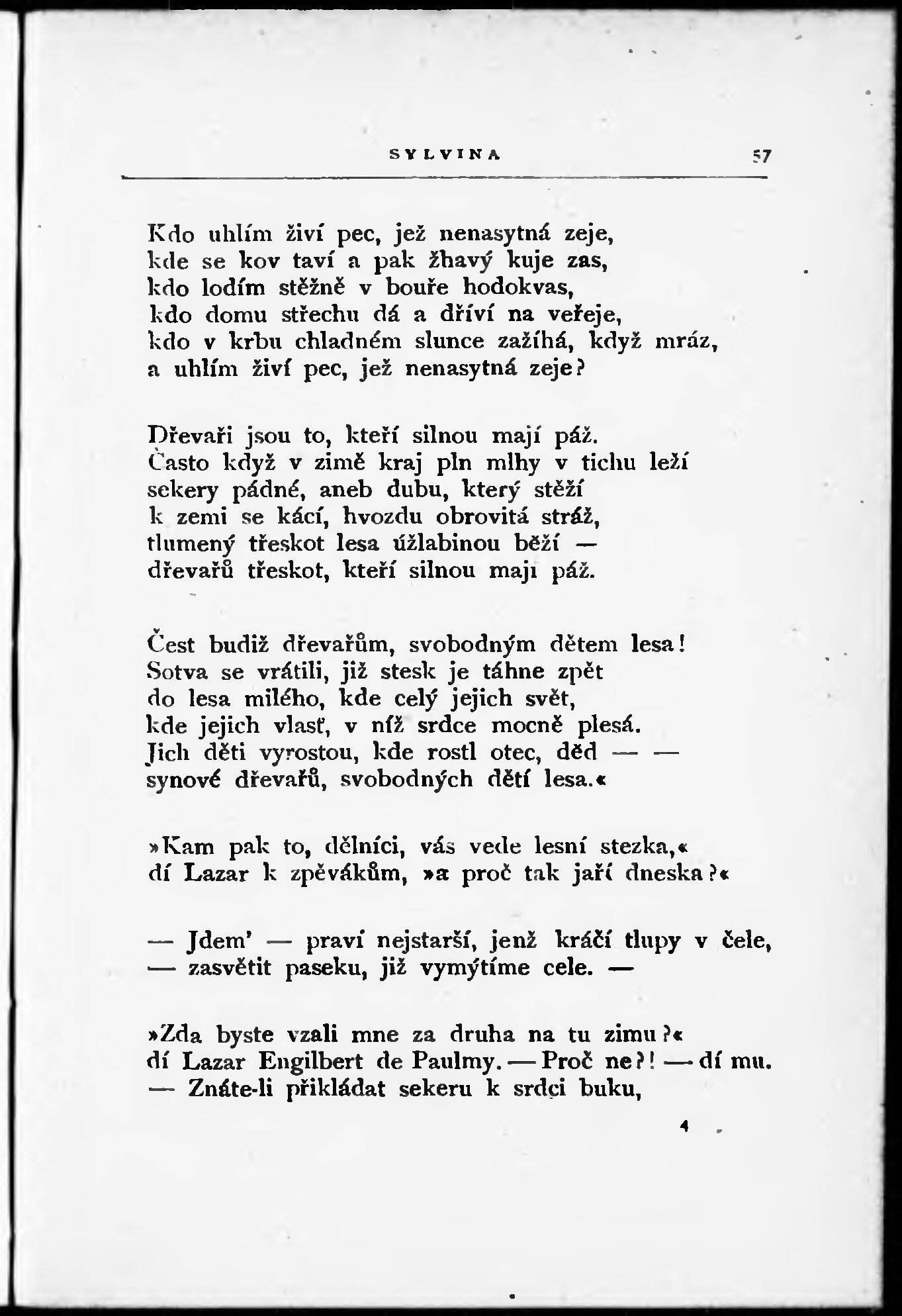 SYLVINA 57

Kdo uhlím živí pec, jež nenasytná zeje,
kde se kov taví a pak žhavý kuje zas,
kdo lodím stěžně v bouře hodokvas,
kdo domu střechu dá a dříví na veřeje,
kdo v krbu chladném slunce zažíhá, když mráz,
a uhlím živí pec, jež nenasytná zeje?

Dřevaři jsou to, kteří silnou mají páž.
Často když v zimě kraj pln mlhy v tichu leží
sekery pádné, aneb dubu, který stěží
k zemi se kácí, hvozdu obrovitá stráž,
tlumený třeskot lesa úžlabinou běží —
dřevařů třeskot, kteří silnou mají páž.

Čest budiž dřevařům, svobodným dětem lesa!
Sotva se vrátili, již stesk je táhne zpět
do lesa milého, kde celý jejich svět,
kde jejich vlasť, v níž srdce mocně plesá.
Jich děti vyrostou, kde rostl otec, děd — —
synové dřevařů, svobodných dětí lesa.«

»Kam pak to, dělníci, vás vede lesní stezka,«
dí Lazar k zpěvákům, »a proč tak jaří dneska?«

— Jdem' — praví nejstarší, jenž kráčí tlupy v čele,
— zasvětit paseku, již vymýtíme cele. —

»Zda byste vzali mne za druha na tu zimu?«
dí Lazar Engilbert de Paulmy. — Proč ne?! — dí mu.
— Znáte-li přikládat sekeru k srdci buku,

4